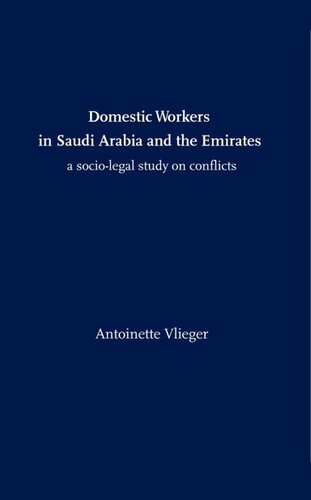 Domestic Workers
in Saudi Arabia and the Emirates
a socio-legal study on conflicts

Antoinette Vlieger